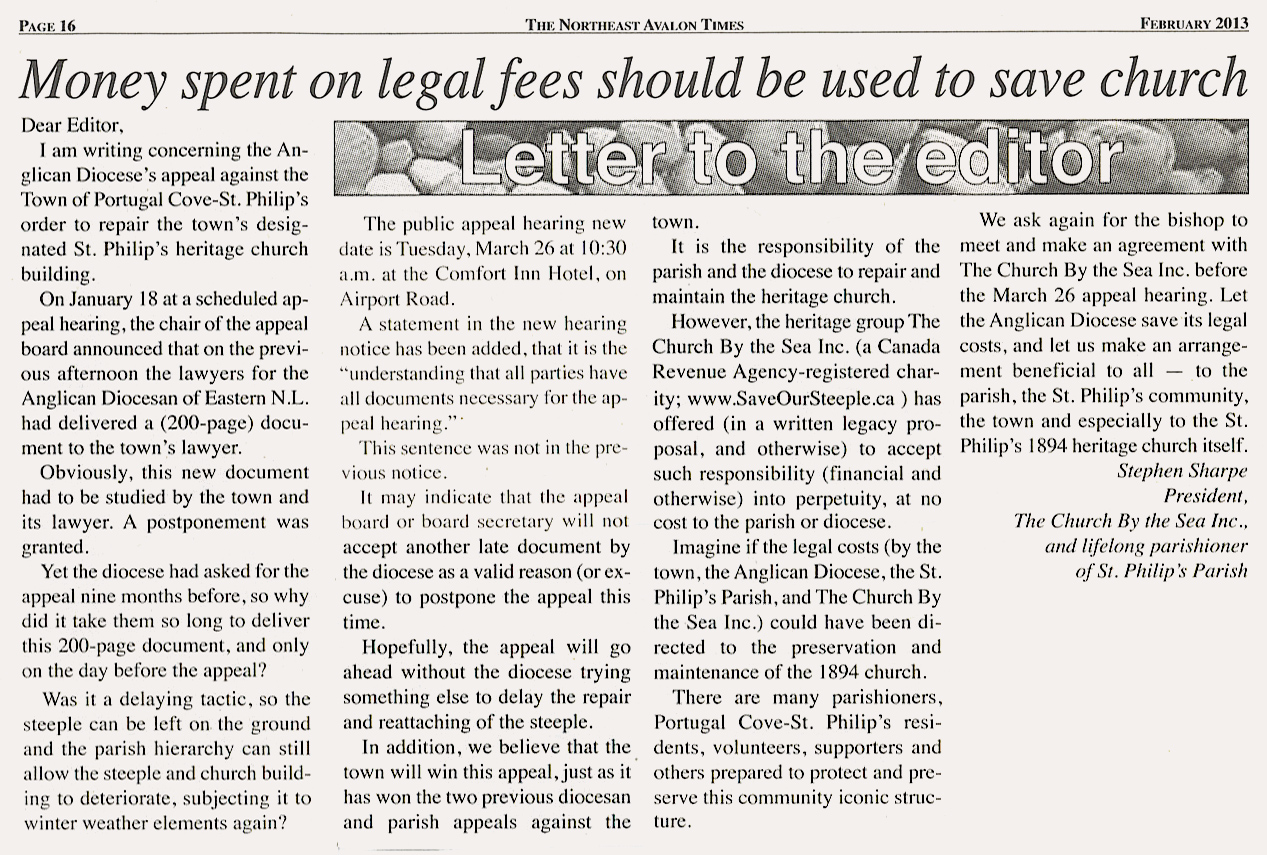 PAGE 16 THE NORTHEAST AVALON TIMES FEBRUARY 2013

Money spent on legal fees should be used to save church

Letter to the editor

Dear Editor,

I am writing concerning the Anglican Diocese's appeal against the Town of Portugal Cove-St. Philip's order to repair the town's designated St. Philip's heritage church building.

On January 18 at a scheduled appeal hearing, the chair of the appeal board announced that on the previous afternoon the lawyers for the Anglican Diocesan of Eastern N.L. had delivered a (200-page) document to the town's lawyer.

Obviously, this new document had to be studied by the town and its lawyer. A postponement was granted.

Yet the diocese had asked for the appeal nine months before, so why did it take them so long to deliver this 200-page document, and only on the day before the appeal?

Was it a delaying tactic, so the steeple can be left on the ground and the parish hierarchy can still allow the steeple and church building to deteriorate, subjecting it to winter weather elements again?

The public appeal hearing new date is Tuesday, March 26 at 10:30 a.m. at the Comfort Inn Hotel, on Airport Road.

A statement in the new hearing notice has been added, that it is the "understanding that all parties have all documents necessary for the appeal hearing."

This sentence was not in the previous notice.

It may indicate that the appeal board or board secretary will not accept another late document by the diocese as a valid reason (or excuse) to postpone the appeal this time.

Hopefully, the appeal will go ahead without the diocese trying something else to delay the repair and reattaching of the steeple.

In addition, we believe that the town will win this appeal, just as it has won the two previous diocesan and parish appeals against the town.

It is the responsibility of the parish and the diocese to repair and maintain the heritage church.

However, the heritage group The Church By the Sea Inc. (a Canada Revenue Agency-registered charity; www.SaveOurSteeple.ca ) has offered (in a written legacy proposal, and otherwise) to accept such responsibility (financial and otherwise) into perpetuity, at no cost to the parish or diocese.

Imagine if the legal costs (by the town, the Anglican Diocese, the St. Philip's Parish, and The Church By the Sea Inc.) could have been directed to the preservation and maintenance of the 1894 church.

There are many parishioners, Portugal Cove-St. Philip's residents, volunteers, supporters and others prepared to protect and preserve this community iconic structure.

We ask again for the bishop to meet and make an agreement with The Church By the Sea Inc. before the March 26 appeal hearing. Let the Anglican Diocese save its legal costs, and let us make an arrangement beneficial to all — to the parish, the St. Philip's community, the town and especially to the St. Philip's 1894 heritage church itself.

Stephen Sharpe
President,
The Church By the Sea Inc.,
and lifelong parishioner
of St. Philip's Parish